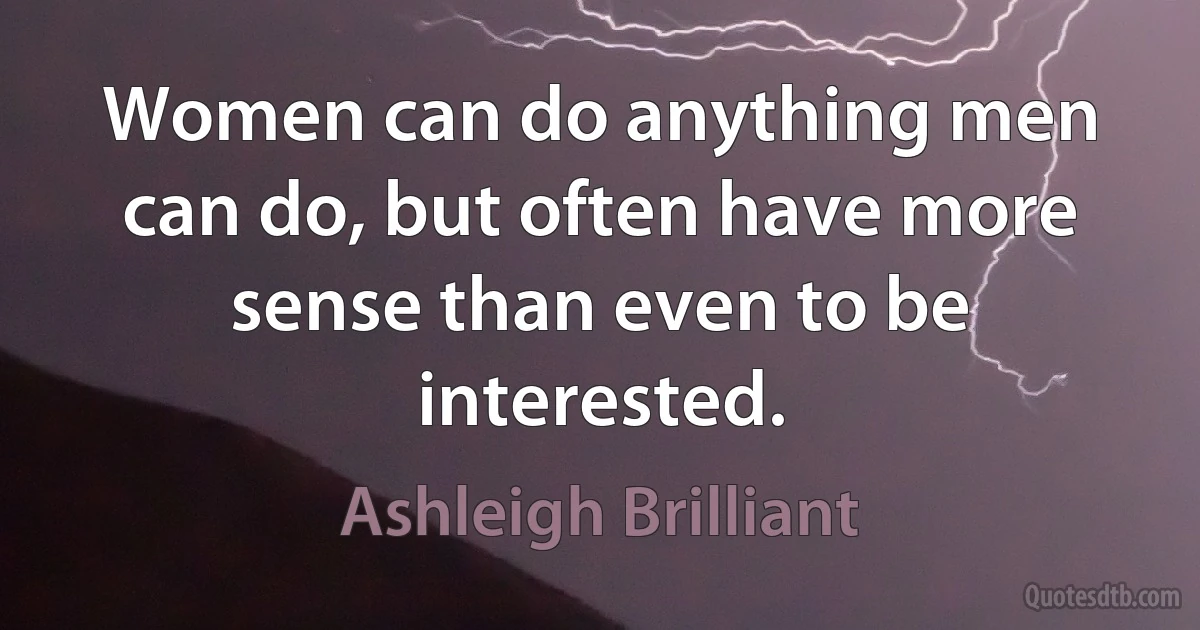 Women can do anything men can do, but often have more sense than even to be interested.

Ashleigh Brilliant

Quotesdtb.com